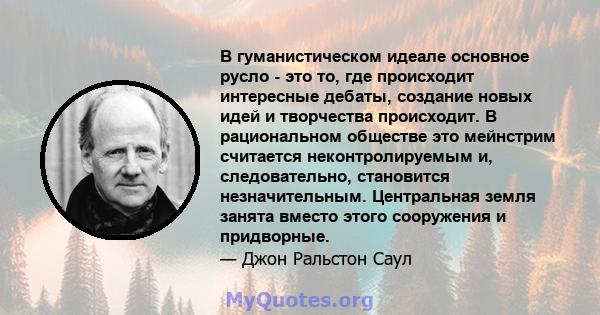 В гуманистическом идеале основное русло - это то, где происходит интересные дебаты, создание новых идей и творчества происходит. В рациональном обществе это мейнстрим считается неконтролируемым и, следовательно, становится незначительным. Центральная земля занята вместо этого сооружения и придворные.
— Джон Ральстон Саул

MyQuotes.org